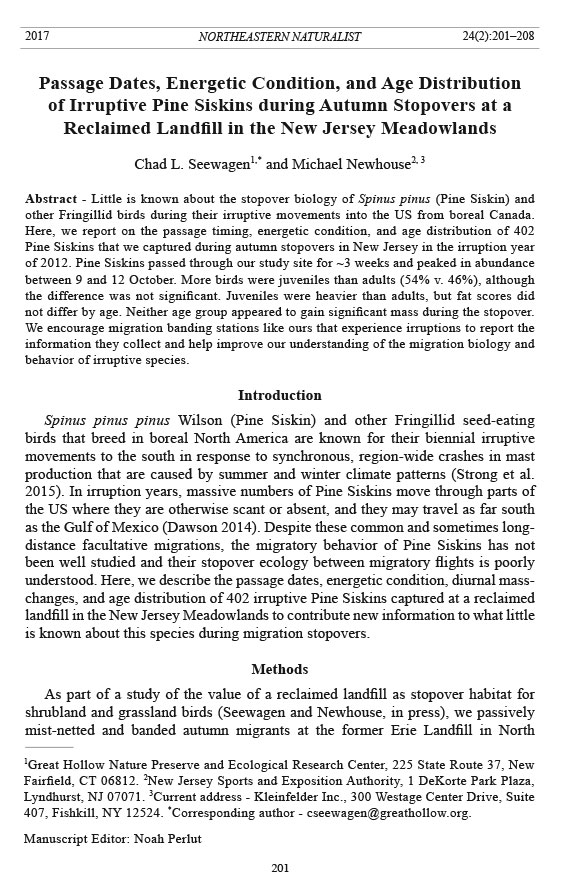 2017 NORTHEASTERN NATURALIST 24(2):201–208

Passage Dates, Energetic Condition, and Age Distribution of Irruptive Pine Siskins during Autumn Stopovers at a Reclaimed Landfill in the New Jersey Meadowlands

Chad L. Seewagen$^{1,*}$ and Michael Newhouse$^{2,3}$

Abstract - Little is known about the stopover biology of Spinus pinus (Pine Siskin) and other Fringillid birds during their irruptive movements into the US from boreal Canada. Here, we report on the passage timing, energetic condition, and age distribution of 402 Pine Siskins that we captured during autumn stopovers in New Jersey in the irruption year of 2012. Pine Siskins passed through our study site for ~3 weeks and peaked in abundance between 9 and 12 October. More birds were juveniles than adults (54% v. 46%), although the difference was not significant. Juveniles were heavier than adults, but fat scores did not differ by age. Neither age group appeared to gain significant mass during the stopover. We encourage migration banding stations like ours that experience irruptions to report the information they collect and help improve our understanding of the migration biology and behavior of irruptive species.

Introduction

Spinus pinus pinus Wilson (Pine Siskin) and other Fringillid seed-eating birds that breed in boreal North America are known for their biennial irruptive movements to the south in response to synchronous, region-wide crashes in mast production that are caused by summer and winter climate patterns (Strong et al. 2015). In irruption years, massive numbers of Pine Siskins move through parts of the US where they are otherwise scant or absent, and they may travel as far south as the Gulf of Mexico (Dawson 2014). Despite these common and sometimes long-distance facultative migrations, the migratory behavior of Pine Siskins has not been well studied and their stopover ecology between migratory flights is poorly understood. Here, we describe the passage dates, energetic condition, diurnal mass-changes, and age distribution of 402 irruptive Pine Siskins captured at a reclaimed landfill in the New Jersey Meadowlands to contribute new information to what little is known about this species during migration stopovers.

Methods

As part of a study of the value of a reclaimed landfill as stopover habitat for shrubland and grassland birds (Seewagen and Newhouse, in press), we passively mist-netted and banded autumn migrants at the former Erie Landfill in North

$^1$Great Hollow Nature Preserve and Ecological Research Center, 225 State Route 37, New Fairfield, CT 06812. $^2$New Jersey Sports and Exposition Authority, 1 DeKorte Park Plaza, Lyndhurst, NJ 07071. $^3$Current address - Kleinfelder Inc., 300 Westage Center Drive, Suite 407, Fishkill, NY 12524. $^*$Corresponding author - cseewagen@greathollow.org.

Manuscript Editor: Noah Perlut

201